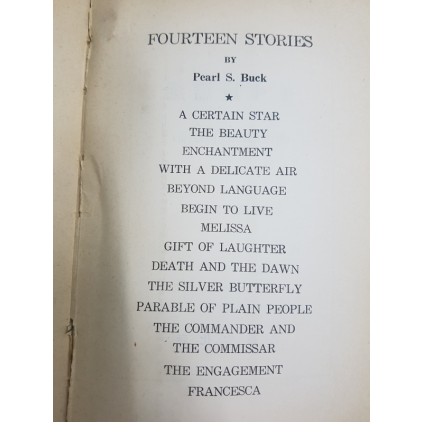 FOURTEEN STORIES

BY

Pearl S. Buck

★

A CERTAIN STAR
THE BEAUTY
ENCHANTMENT
WITH A DELICATE AIR
BEYOND LANGUAGE
BEGIN TO LIVE
MELISSA
GIFT OF LAUGHTER
DEATH AND THE DAWN
THE SILVER BUTTERFLY
PARABLE OF PLAIN PEOPLE
THE COMMANDER AND
THE COMMISSAR
THE ENGAGEMENT
FRANCESCA